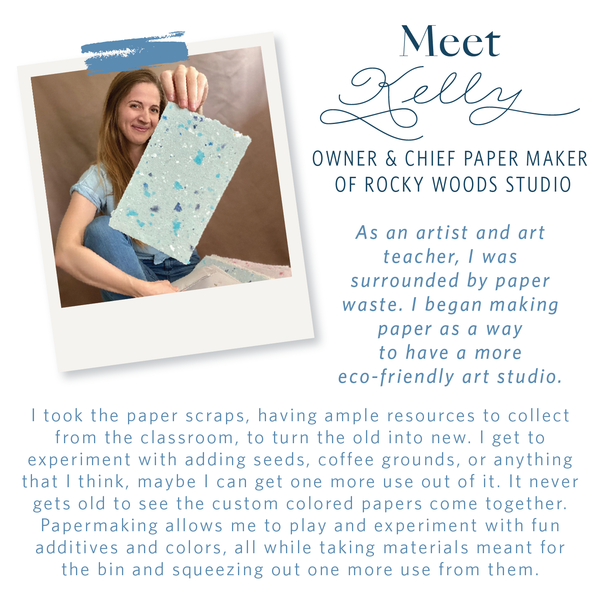 Meet
Kelly

OWNER & CHIEF PAPER MAKER OF ROCKY WOODS STUDIO

As an artist and art teacher, I was surrounded by paper waste. I began making paper as a way to have a more eco-friendly art studio.

I took the paper scraps, having ample resources to collect from the classroom, to turn the old into new. I get to experiment with adding seeds, coffee grounds, or anything that I think, maybe I can get one more use out of it. It never gets old to see the custom colored papers come together. Papermaking allows me to play and experiment with fun additives and colors, all while taking materials meant for the bin and squeezing out one more use from them.